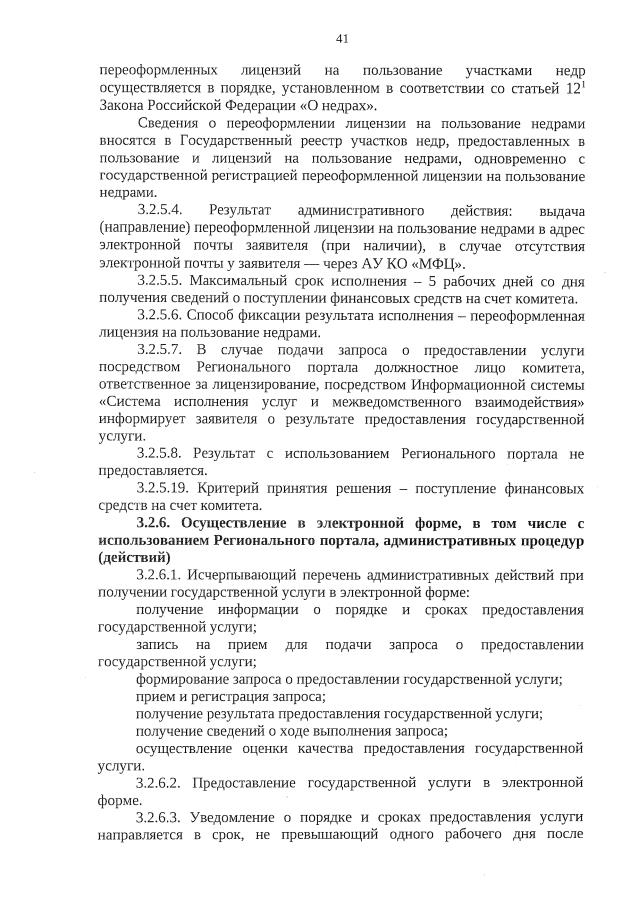 41

переоформленных лицензий на пользование участками недр осуществляется в порядке, установленном в соответствии со статьей $12^1$ Закона Российской Федерации «О недрах».

Сведения о переоформлении лицензии на пользование недрами вносятся в Государственный реестр участков недр, предоставленных в пользование и лицензий на пользование недрами, одновременно с государственной регистрацией переоформленной лицензии на пользование недрами.

3.2.5.4. Результат административного действия: выдача (направление) переоформленной лицензии на пользование недрами в адрес электронной почты заявителя (при наличии), в случае отсутствия электронной почты у заявителя — через АУ КО «МФЦ».

3.2.5.5. Максимальный срок исполнения – 5 рабочих дней со дня получения сведений о поступлении финансовых средств на счет комитета.

3.2.5.6. Способ фиксации результата исполнения – переоформленная лицензия на пользование недрами.

3.2.5.7. В случае подачи запроса о предоставлении услуги посредством Регионального портала должностное лицо комитета, ответственное за лицензирование, посредством Информационной системы «Система исполнения услуг и межведомственного взаимодействия» информирует заявителя о результате предоставления государственной услуги.

3.2.5.8. Результат с использованием Регионального портала не предоставляется.

3.2.5.19. Критерий принятия решения – поступление финансовых средств на счет комитета.

3.2.6. Осуществление в электронной форме, в том числе с использованием Регионального портала, административных процедур (действий)

3.2.6.1. Исчерпывающий перечень административных действий при получении государственной услуги в электронной форме:

получение информации о порядке и сроках предоставления государственной услуги;

запись на прием для подачи запроса о предоставлении государственной услуги;

формирование запроса о предоставлении государственной услуги;

прием и регистрация запроса;

получение результата предоставления государственной услуги;

получение сведений о ходе выполнения запроса;

осуществление оценки качества предоставления государственной услуги.

3.2.6.2. Предоставление государственной услуги в электронной форме.

3.2.6.3. Уведомление о порядке и сроках предоставления услуги направляется в срок, не превышающий одного рабочего дня после